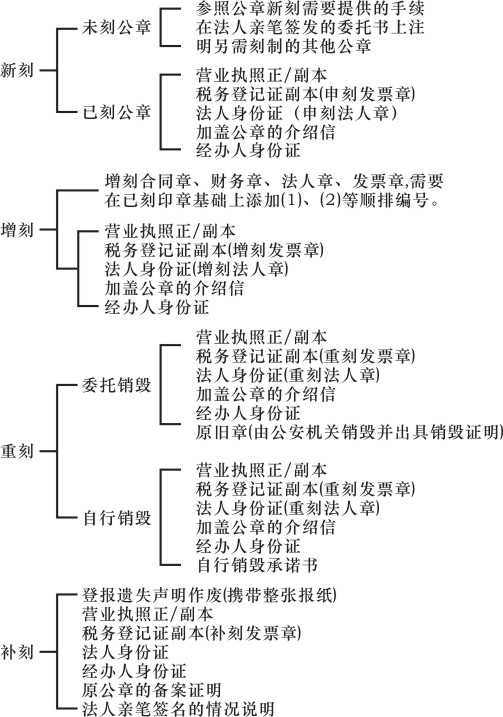 新刻

未刻公章

参照公章新刻需要提供的手续
在法人亲笔签发的委托书上注
明另需刻制的其他公章

已刻公章

营业执照正/副本
税务登记证副本(申刻发票章)
法人身份证（申刻法人章）
加盖公章的介绍信
经办人身份证

增刻

增刻合同章、财务章、法人章、发票章,需要
在已刻印章基础上添加(1)、(2)等顺排编号。

营业执照正/副本
税务登记证副本(增刻发票章)
法人身份证(增刻法人章)
加盖公章的介绍信
经办人身份证

重刻

委托销毁

营业执照正/副本
税务登记证副本(重刻发票章)
法人身份证(重刻法人章)
加盖公章的介绍信
经办人身份证
原旧章(由公安机关销毁并出具销毁证明)

自行销毁

营业执照正/副本
税务登记证副本(重刻发票章)
法人身份证(重刻法人章)
加盖公章的介绍信
经办人身份证
自行销毁承诺书

补刻

登报遗失声明作废(携带整张报纸)
营业执照正/副本
税务登记证副本(补刻发票章)
法人身份证
经办人身份证
原公章的备案证明
法人亲笔签名的情况说明